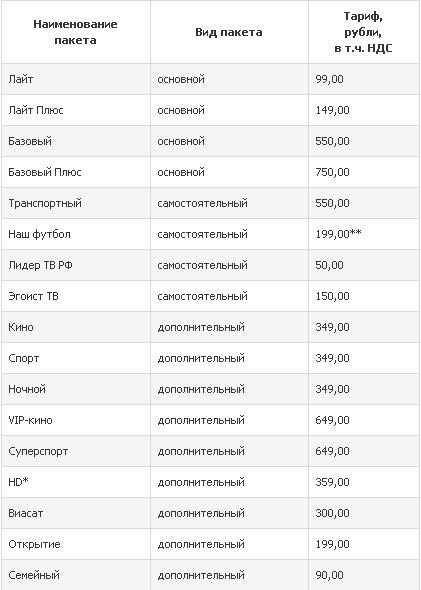 | Наименование пакета | Вид пакета | Тариф, рубли, в т.ч. НДС |
|---|---|---|
| Лайт | основной | 99,00 |
| Лайт Плюс | основной | 149,00 |
| Базовый | основной | 550,00 |
| Базовый Плюс | основной | 750,00 |
| Транспортный | самостоятельный | 550,00 |
| Наш футбол | самостоятельный | 199,00** |
| Лидер ТВ РФ | самостоятельный | 50,00 |
| Эгоист ТВ | самостоятельный | 150,00 |
| Кино | дополнительный | 349,00 |
| Спорт | дополнительный | 349,00 |
| Ночной | дополнительный | 349,00 |
| VIP-кино | дополнительный | 649,00 |
| Суперспорт | дополнительный | 649,00 |
| HD* | дополнительный | 359,00 |
| Виасат | дополнительный | 300,00 |
| Открытие | дополнительный | 199,00 |
| Семейный | дополнительный | 90,00 |